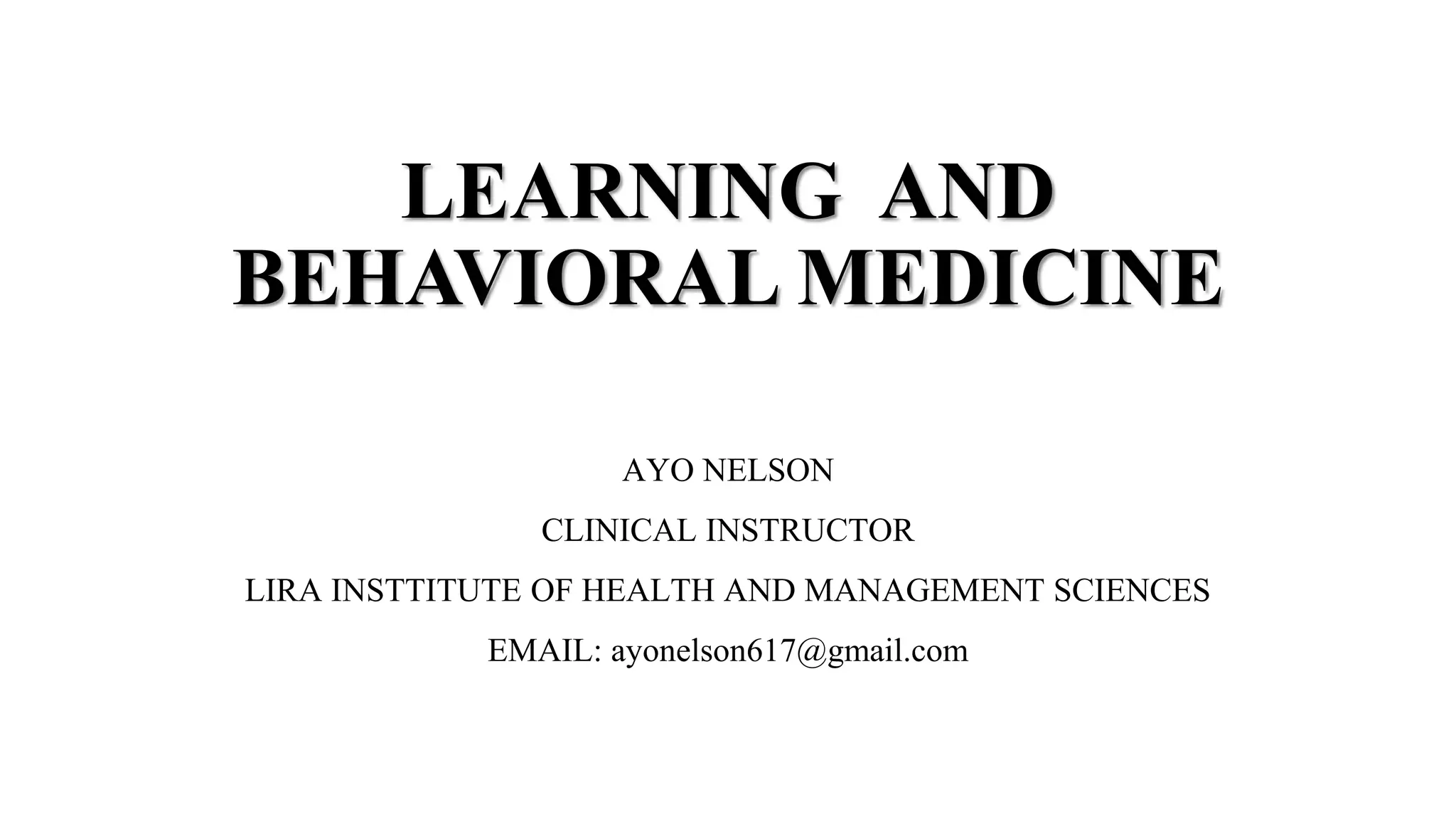 LEARNING AND BEHAVIORAL MEDICINE

AYO NELSON

CLINICAL INSTRUCTOR

LIRA INSTTITUTE OF HEALTH AND MANAGEMENT SCIENCES

EMAIL: ayonelson617@gmail.com